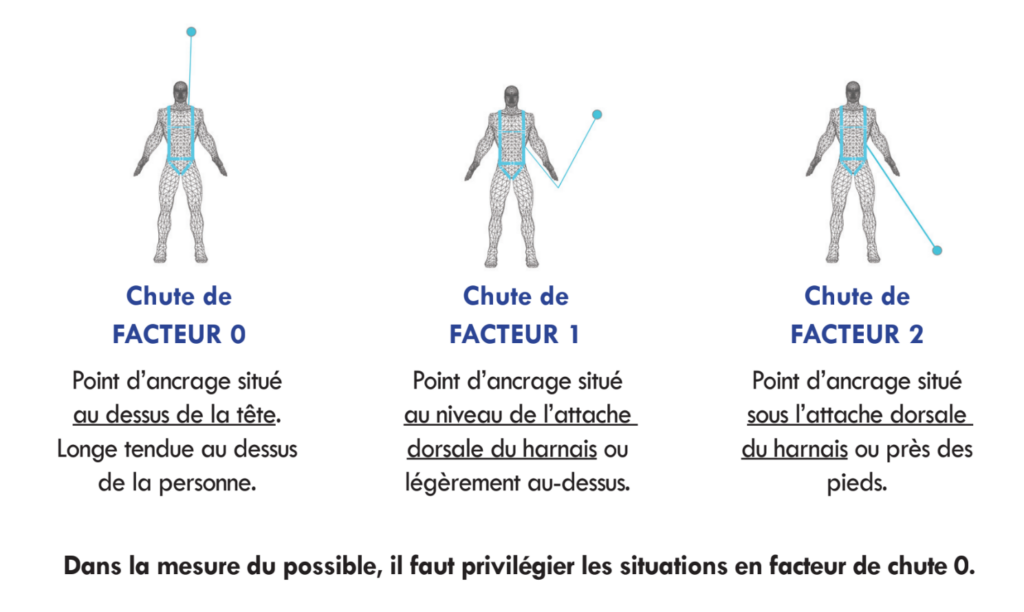 Chute de
FACTEUR 0

Point d'ancrage situé au dessus de la tête. Longe tendue au dessus de la personne.

Chute de
FACTEUR 1

Point d'ancrage situé au niveau de l'attache dorsale du harnais ou légèrement au-dessus.

Chute de
FACTEUR 2

Point d'ancrage situé sous l'attache dorsale du harnais ou près des pieds.

Dans la mesure du possible, il faut privilégier les situations en facteur de chute 0.